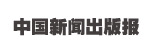 中国新闻出版报